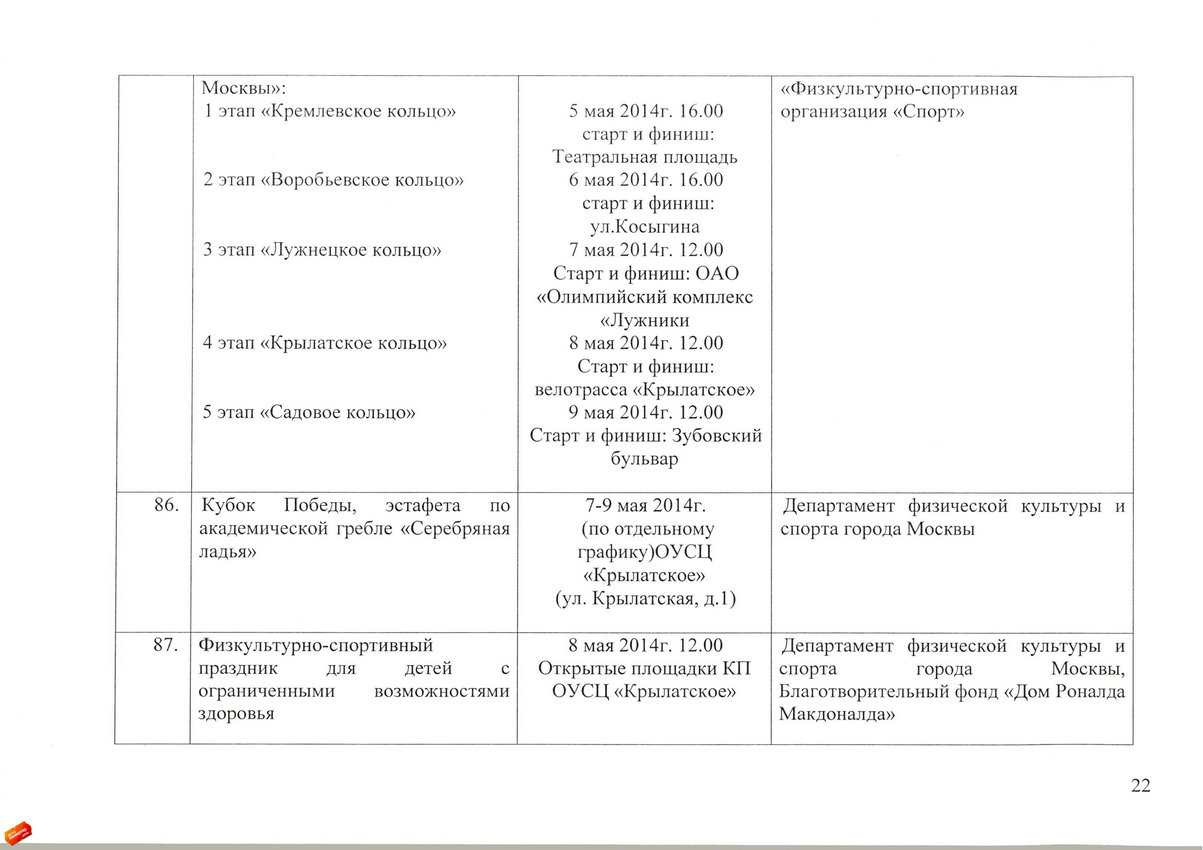 |  |  |  |  |
|---|---|---|---|
|  | Москвы»: 1 этап «Кремлевское кольцо» 2 этап «Воробьевское кольцо» 3 этап «Лужнецкое кольцо» 4 этап «Крылатское кольцо» 5 этап «Садовое кольцо» | 5 мая 2014г. 16.00 старт и финиш: Театральная площадь 6 мая 2014г. 16.00 старт и финиш: ул.Косыгина 7 мая 2014г. 12.00 Старт и финиш: ОАО «Олимпийский комплекс «Лужники 8 мая 2014г. 12.00 Старт и финиш: велотрасса «Крылатское» 9 мая 2014г. 12.00 Старт и финиш: Зубовский бульвар | «Физкультурно-спортивная организация «Спорт» |
| 86. | Кубок Победы, эстафета по академической гребле «Серебряная ладья» | 7-9 мая 2014г. (по отдельному графику)ОУСЦ «Крылатское» (ул. Крылатская, д.1) | Департамент физической культуры и спорта города Москвы |
| 87. | Физкультурно-спортивный праздник для детей с ограниченными возможностями здоровья | 8 мая 2014г. 12.00 Открытые площадки КП ОУСЦ «Крылатское» | Департамент физической культуры и спорта города Москвы, Благотворительный фонд «Дом Роналда Макдоналда» |

22